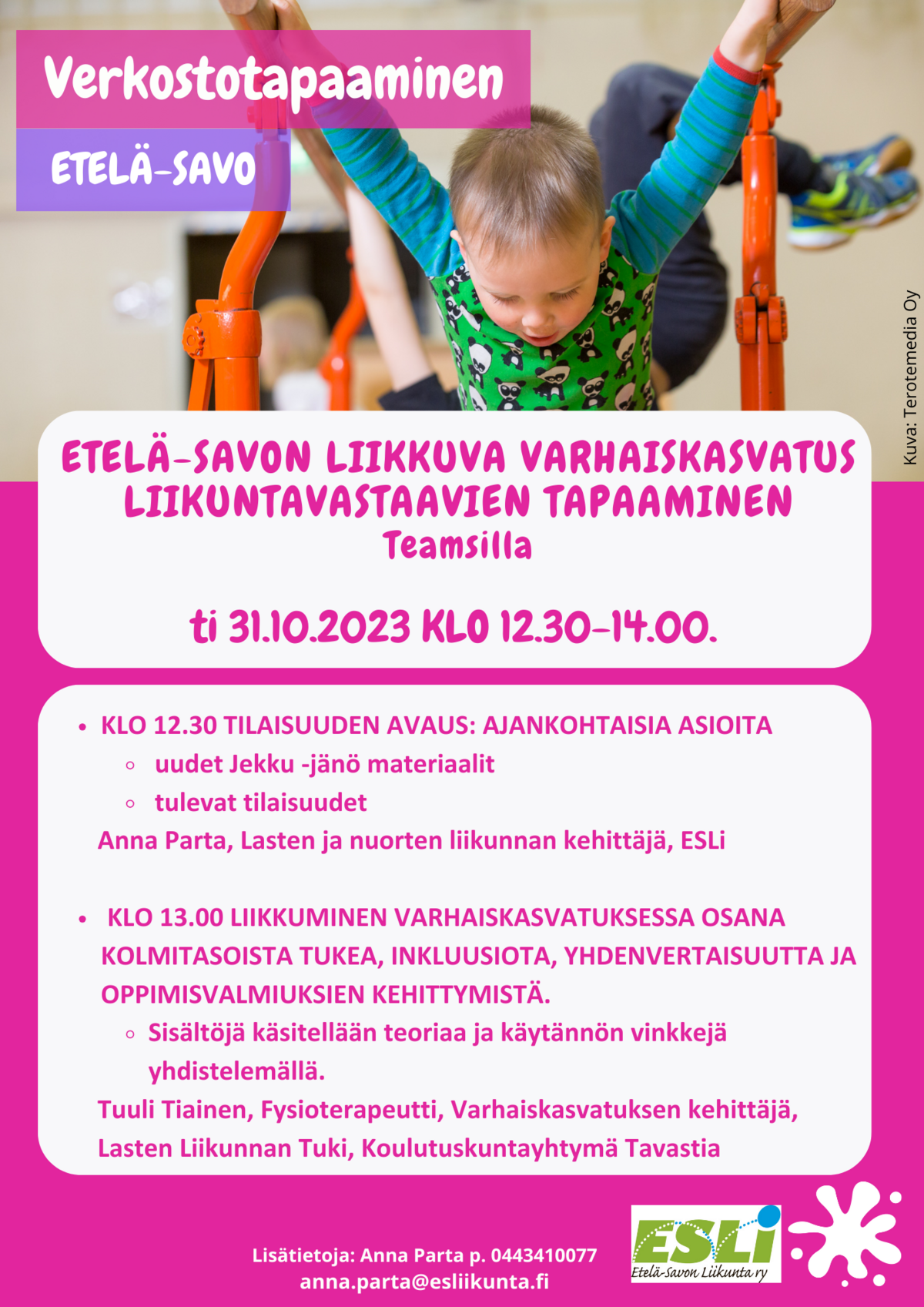 Verkostotapaaminen

ETELÄ-SAVO

Kuva: Terotemedia Oy

ETELÄ-SAVON LIIKKUVA VARHAISKASVATUS LIIKUNTAVASTAAVIEN TAPAAMINEN
Teamsilla

ti 31.10.2023 KLO 12.30-14.00.

- KLO 12.30 TILAISUUDEN AVAUS: AJANKOHTAISIA ASIOITA
  - uudet Jekku -jänö materiaalit
  - tulevat tilaisuudet

Anna Parta, Lasten ja nuorten liikunnan kehittäjä, ESLi

- KLO 13.00 LIIKKUMINEN VARHAISKASVATUKSESSA OSANA KOLMITASOISTA TUKEA, INKLUUSIOTA, YHDENVERTAISUUTTA JA OPPIMISVALMIUKSIEN KEHITTYMISTÄ.
  - Sisältöjä käsitellään teoriaa ja käytännön vinkkejä yhdistelemällä.

Tuuli Tiainen, Fysioterapeutti, Varhaiskasvatuksen kehittäjä, Lasten Liikunnan Tuki, Koulutuskuntayhtymä Tavastia

Lisätietoja: Anna Parta p. 0443410077
anna.parta@esliikunta.fi

ESLi
Etelä-Savon Liikunta ry